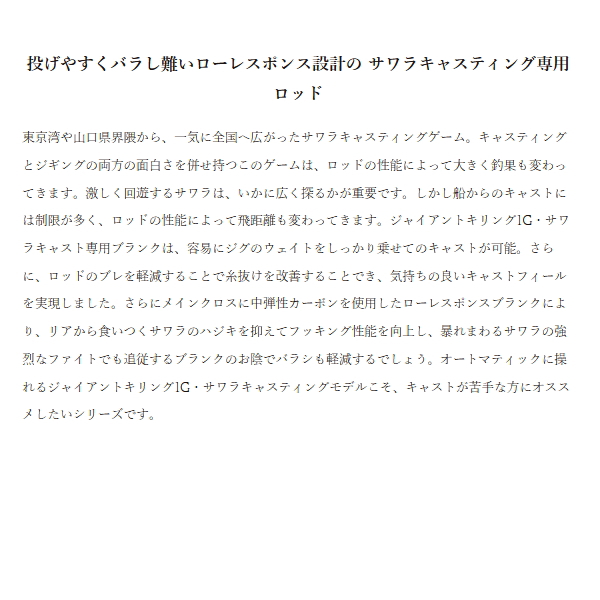 投げやすくバラし難いローレスポンス設計の サワラキャスティング専用ロッド

東京湾や山口県界隈から、一気に全国へ広がったサワラキャスティングゲーム。キャスティングとジギングの両方の面白さを併せ持つこのゲームは、ロッドの性能によって大きく釣果も変わってきます。激しく回遊するサワラは、いかに広く探るかが重要です。しかし船からのキャストには制限が多く、ロッドの性能によって飛距離も変わってきます。ジャイアントキリング1G・サワラキャスト専用ブランクは、容易にジグのウェイトをしっかり乗せてのキャストが可能。さらに、ロッドのブレを軽減することで糸抜けを改善することでき、気持ちの良いキャストフィールを実現しました。さらにメインクロスに中弾性カーボンを使用したローレスポンスブランクにより、リアから食いつくサワラのハジキを抑えてフッキング性能を向上し、暴れまわるサワラの強烈なファイトでも追従するブランクのお陰でバラシも軽減するでしょう。オートマティックに操れるジャイアントキリング1G・サワラキャスティングモデルこそ、キャストが苦手な方にオススメしたいシリーズです。